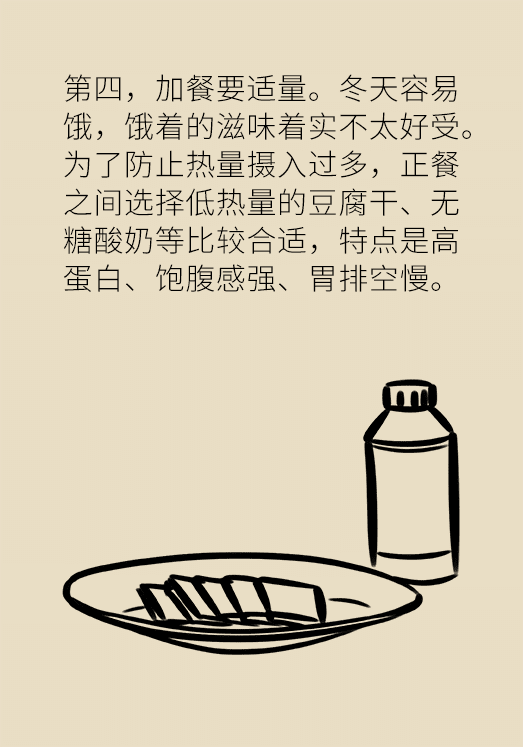 第四，加餐要适量。冬天容易饿，饿着的滋味着实不太好受。为了防止热量摄入过多，正餐之间选择低热量的豆腐干、无糖酸奶等比较合适，特点是高蛋白、饱腹感强、胃排空慢。